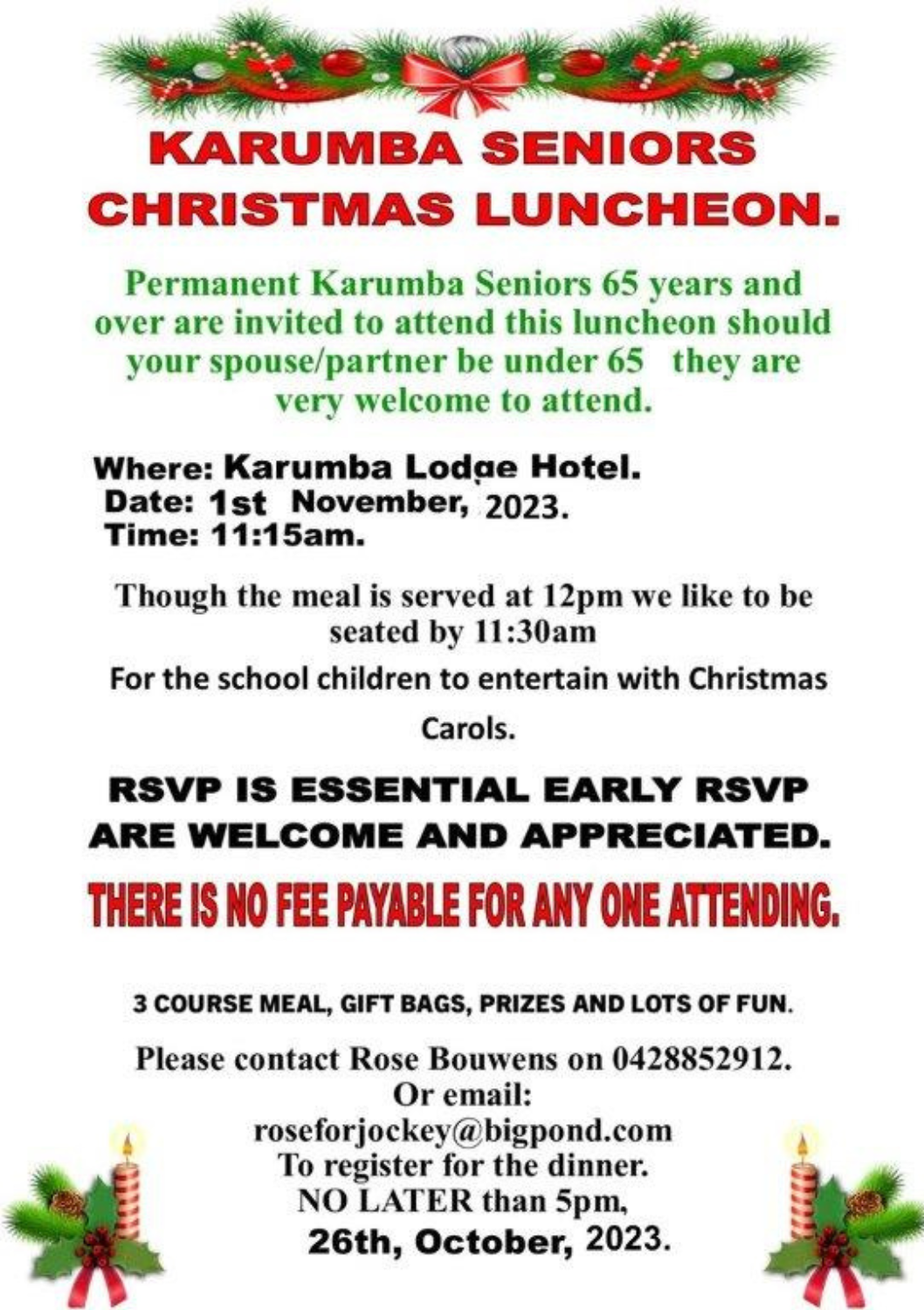 KARUMBA SENIORS CHRISTMAS LUNCHEON.

Permanent Karumba Seniors 65 years and over are invited to attend this luncheon should your spouse/partner be under 65 they are very welcome to attend.

Where: Karumba Lodge Hotel.
Date: 1st November, 2023.
Time: 11:15am.

Though the meal is served at 12pm we like to be seated by 11:30am

For the school children to entertain with Christmas Carols.

RSVP IS ESSENTIAL EARLY RSVP ARE WELCOME AND APPRECIATED.

THERE IS NO FEE PAYABLE FOR ANY ONE ATTENDING.

3 COURSE MEAL, GIFT BAGS, PRIZES AND LOTS OF FUN.

Please contact Rose Bouwens on 0428852912.
Or email:
roseforjockey@bigpond.com
To register for the dinner.
NO LATER than 5pm,
26th, October, 2023.